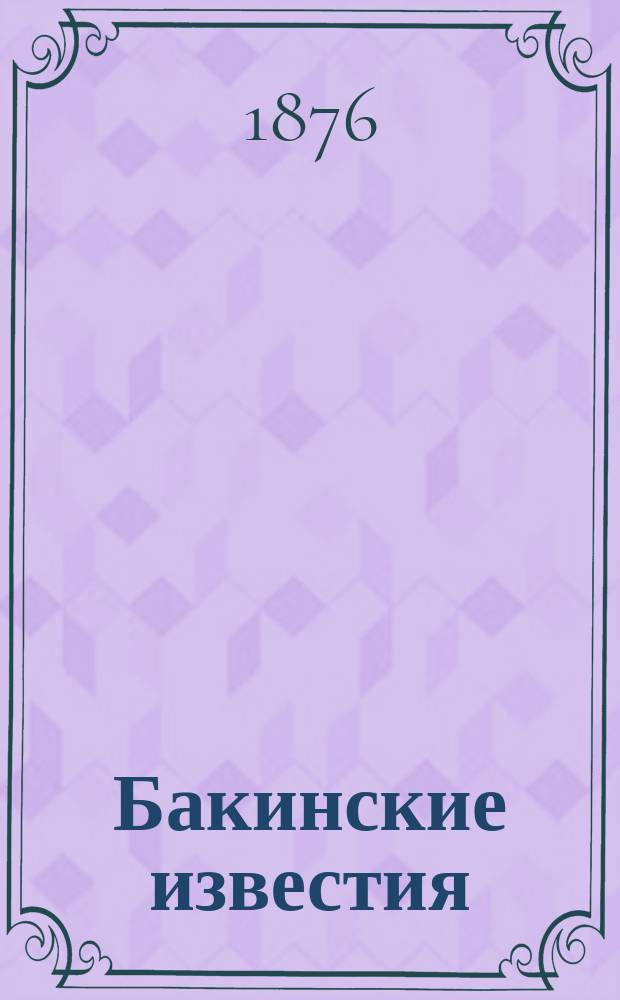 1876

Бакинские известия